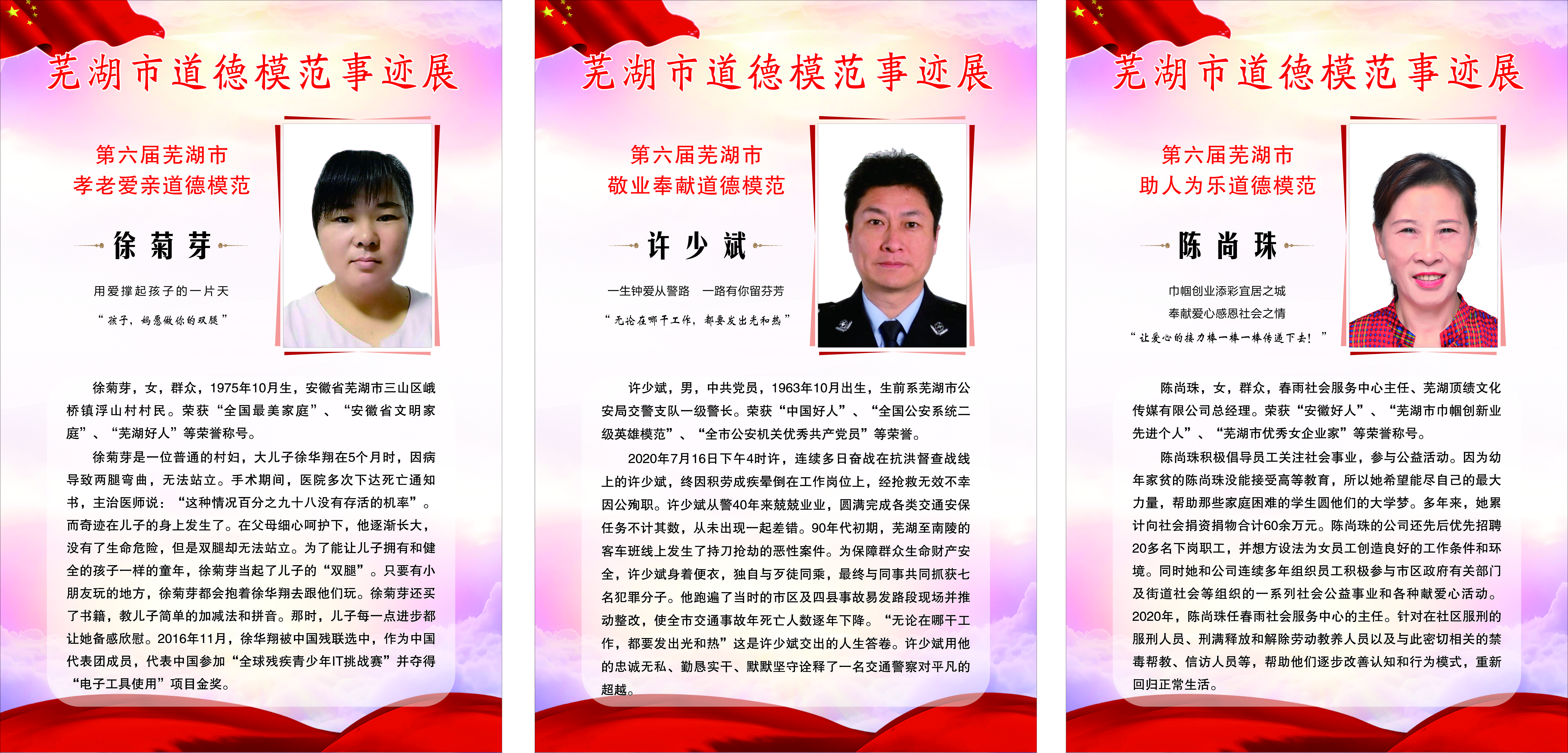 芜湖市道德模范事迹展

第六届芜湖市
孝老爱亲道德模范

徐菊芽

用爱撑起孩子的一片天

“孩子，妈愿做你的双腿”

徐菊芽，女，群众，1975年10月生，安徽省芜湖市三山区峨桥镇浮山村村民。荣获“全国最美家庭”、“安徽省文明家庭”、“芜湖好人”等荣誉称号。

徐菊芽是一位普通的村妇，大儿子徐华翔在5个月时，因病导致两腿弯曲，无法站立。手术期间，医院多次下达死亡通知书，主治医师说：“这种情况百分之九十八没有存活的机率”。而奇迹在儿子的身上发生了。在父母细心呵护下，他逐渐长大，没有了生命危险，但是双腿却无法站立。为了能让儿子拥有和健全的孩子一样的童年，徐菊芽当起了儿子的“双腿”。只要有小朋友玩的地方，徐菊芽都会抱着徐华翔去跟他们玩。徐菊芽还买了书籍，教儿子简单的加减法和拼音。那时，儿子每一点进步都让她备感欣慰。2016年11月，徐华翔被中国残联选中，作为中国代表团成员，代表中国参加“全球残疾青少年IT挑战赛”并夺得“电子工具使用”项目金奖。

芜湖市道德模范事迹展

第六届芜湖市
敬业奉献道德模范

许少斌

一生钟爱从警路　一路有你留芬芳

“无论在哪干工作，都要发出光和热”

许少斌，男，中共党员，1963年10月出生，生前系芜湖市公安局交警支队一级警长。荣获“中国好人”、“全国公安系统二级英雄模范”、“全市公安机关优秀共产党员”等荣誉。

2020年7月16日下午4时许，连续多日奋战在抗洪督查战线上的许少斌，终因积劳成疾晕倒在工作岗位上，经抢救无效不幸因公殉职。许少斌从警40年来兢兢业业，圆满完成各类交通安保任务不计其数，从未出现一起差错。90年代初期，芜湖至南陵的客车班线上发生了持刀抢劫的恶性案件。为保障群众生命财产安全，许少斌身着便衣，独自与歹徒同乘，最终与同事共同抓获七名犯罪分子。他跑遍了当时的市区及四县事故易发路段现场并推动整改，使全市交通事故年死亡人数逐年下降。“无论在哪干工作，都要发出光和热”这是许少斌交出的人生答卷。许少斌用他的忠诚无私、勤恳实干、默默坚守诠释了一名交通警察对平凡的超越。

芜湖市道德模范事迹展

第六届芜湖市
助人为乐道德模范

陈尚珠

巾帼创业添彩宜居之城
奉献爱心感恩社会之情

“让爱心的接力棒一棒一棒传递下去！”

陈尚珠，女，群众，春雨社会服务中心主任、芜湖顶绩文化传媒有限公司总经理。荣获“安徽好人”、“芜湖市巾帼创新业先进个人”、“芜湖市优秀女企业家”等荣誉称号。

陈尚珠积极倡导员工关注社会事业，参与公益活动。因为幼年家贫的陈尚珠没能接受高等教育，所以她希望能尽自己的最大力量，帮助那些家庭困难的学生圆他们的大学梦。多年来，她累计向社会捐资捐物合计60余万元。陈尚珠的公司还先后优先招聘20多名下岗职工，并想方设法为女员工创造良好的工作条件和环境。同时她和公司连续多年组织员工积极参与市区政府有关部门及街道社会等组织的一系列社会公益事业和各种献爱心活动。2020年，陈尚珠任春雨社会服务中心的主任。针对在社区服刑的服刑人员、刑满释放和解除劳动教养人员以及与此密切相关的禁毒帮教、信访人员等，帮助他们逐步改善认知和行为模式，重新回归正常生活。